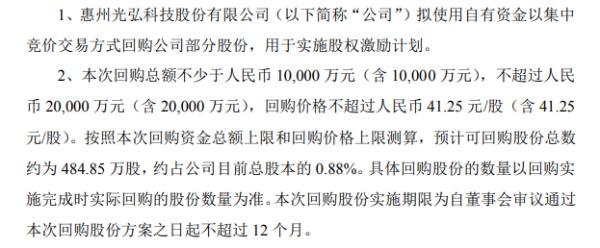 1、惠州光弘科技股份有限公司（以下简称“公司”）拟使用自有资金以集中竞价交易方式回购公司部分股份，用于实施股权激励计划。

2、本次回购总额不少于人民币 10,000 万元（含 10,000 万元），不超过人民币 20,000 万元（含 20,000 万元），回购价格不超过人民币 41.25 元/股（含 41.25 元/股）。按照本次回购资金总额上限和回购价格上限测算，预计可回购股份总数约为 484.85 万股，约占公司目前总股本的 0.88%。具体回购股份的数量以回购实施完成时实际回购的股份数量为准。本次回购股份实施期限为自董事会审议通过本次回购股份方案之日起不超过 12 个月。